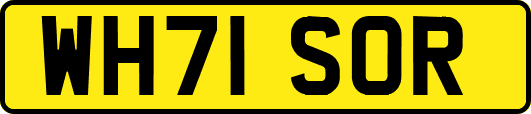 WH71 SOR